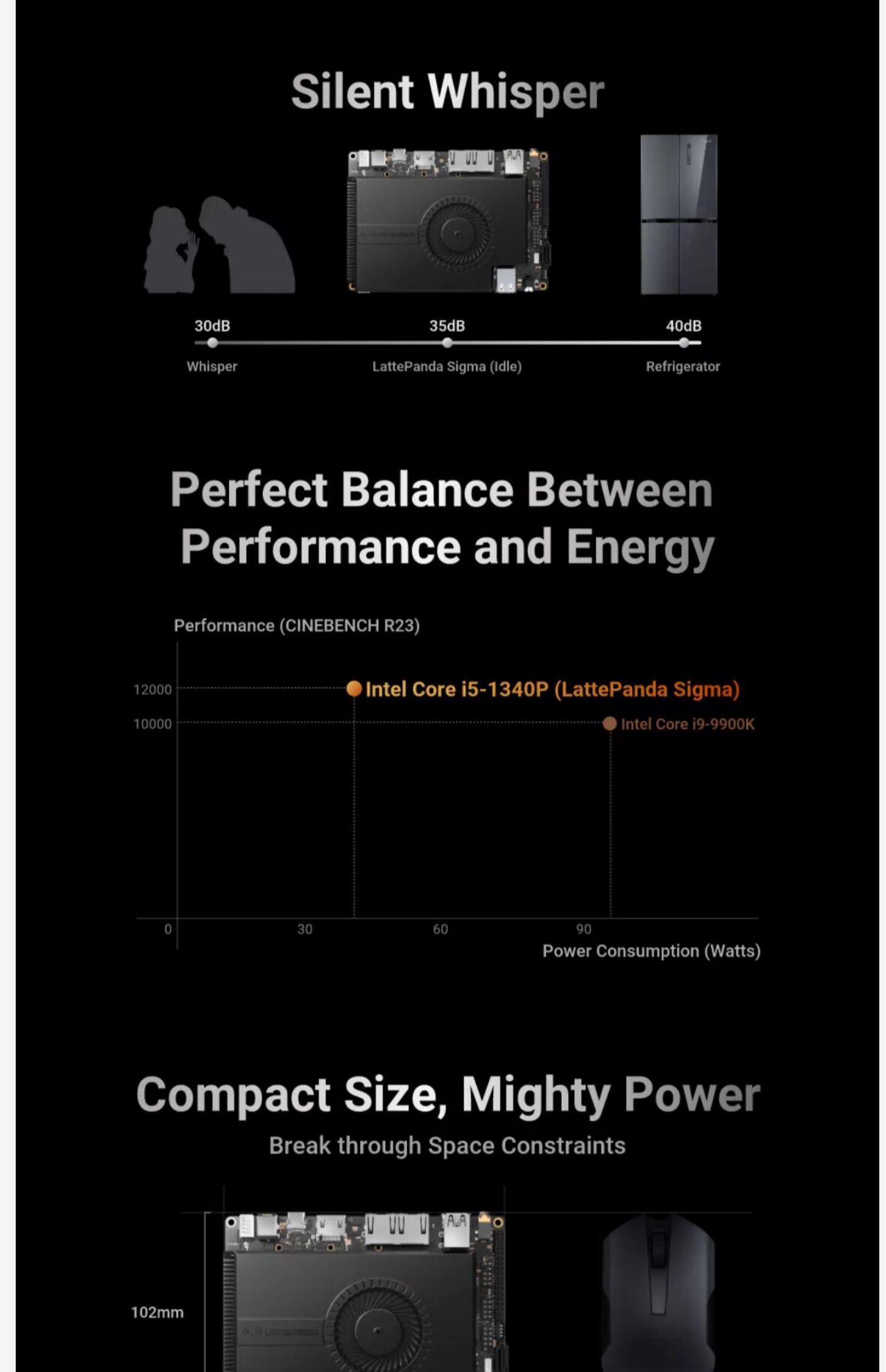 Silent Whisper

30dB
Whisper

35dB
LattePanda Sigma (Idle)

40dB
Refrigerator

Perfect Balance Between Performance and Energy

Performance (CINEBENCH R23)

12000
10000

Intel Core i5-1340P (LattePanda Sigma)
Intel Core i9-9900K

0
30
60
90
Power Consumption (Watts)

Compact Size, Mighty Power

Break through Space Constraints

102mm